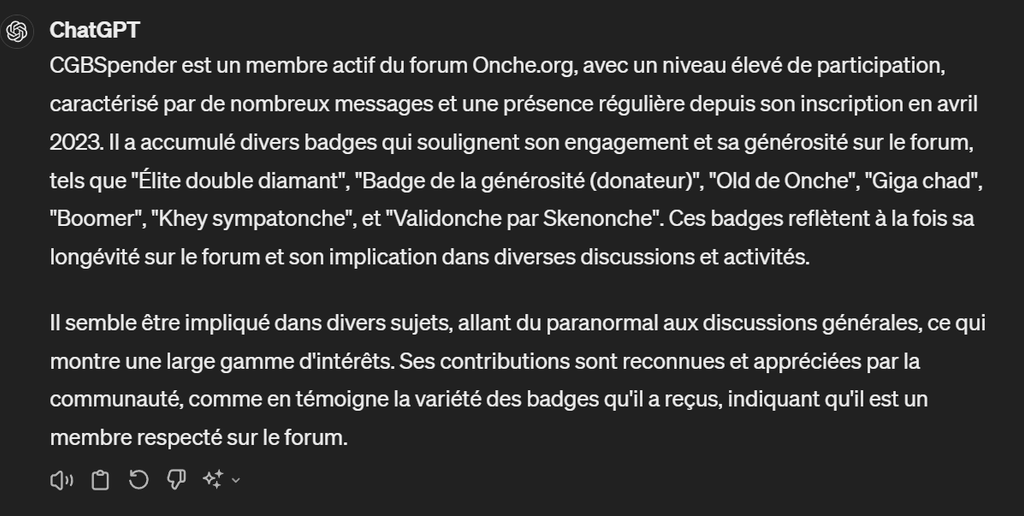 ChatGPT

CGBSpender est un membre actif du forum Onche.org, avec un niveau élevé de participation, caractérisé par de nombreux messages et une présence régulière depuis son inscription en avril 2023. Il a accumulé divers badges qui soulignent son engagement et sa générosité sur le forum, tels que "Élite double diamant", "Badge de la générosité (donateur)", "Old de Onche", "Giga chad", "Boomer", "Khey sympatonche", et "Validonche par Skenonche". Ces badges reflètent à la fois sa longévité sur le forum et son implication dans diverses discussions et activités.

Il semble être impliqué dans divers sujets, allant du paranormal aux discussions générales, ce qui montre une large gamme d'intérêts. Ses contributions sont reconnues et appréciées par la communauté, comme en témoigne la variété des badges qu'il a reçus, indiquant qu'il est un membre respecté sur le forum.